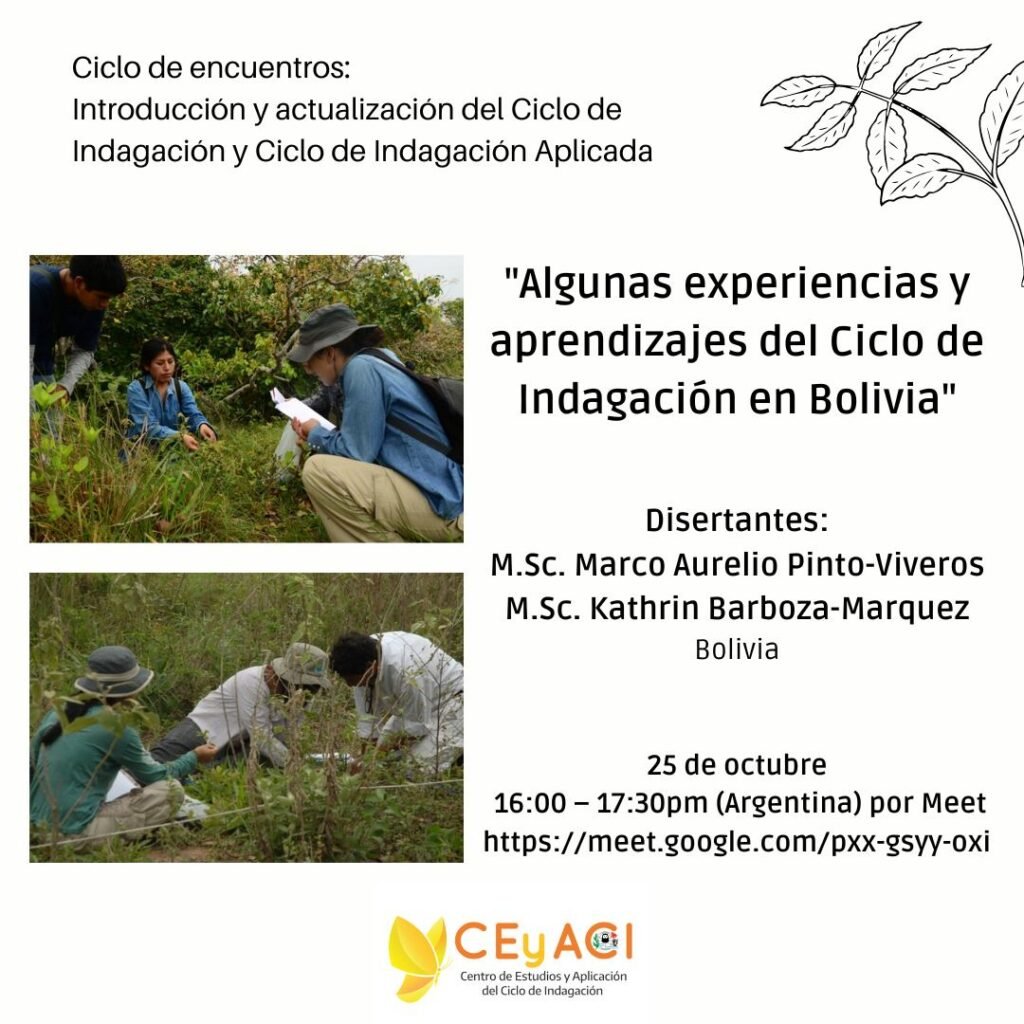 Ciclo de encuentros:
Introducción y actualización del Ciclo de Indagación y Ciclo de Indagación Aplicada

"Algunas experiencias y aprendizajes del Ciclo de Indagación en Bolivia"

Disertantes:
M.Sc. Marco Aurelio Pinto-Viveros
M.Sc. Kathrin Barboza-Marquez
Bolivia

25 de octubre
16:00 – 17:30pm (Argentina) por Meet
https://meet.google.com/pxx-gsyy-oxi

CEyACI
Centro de Estudios y Aplicación del Ciclo de Indagación